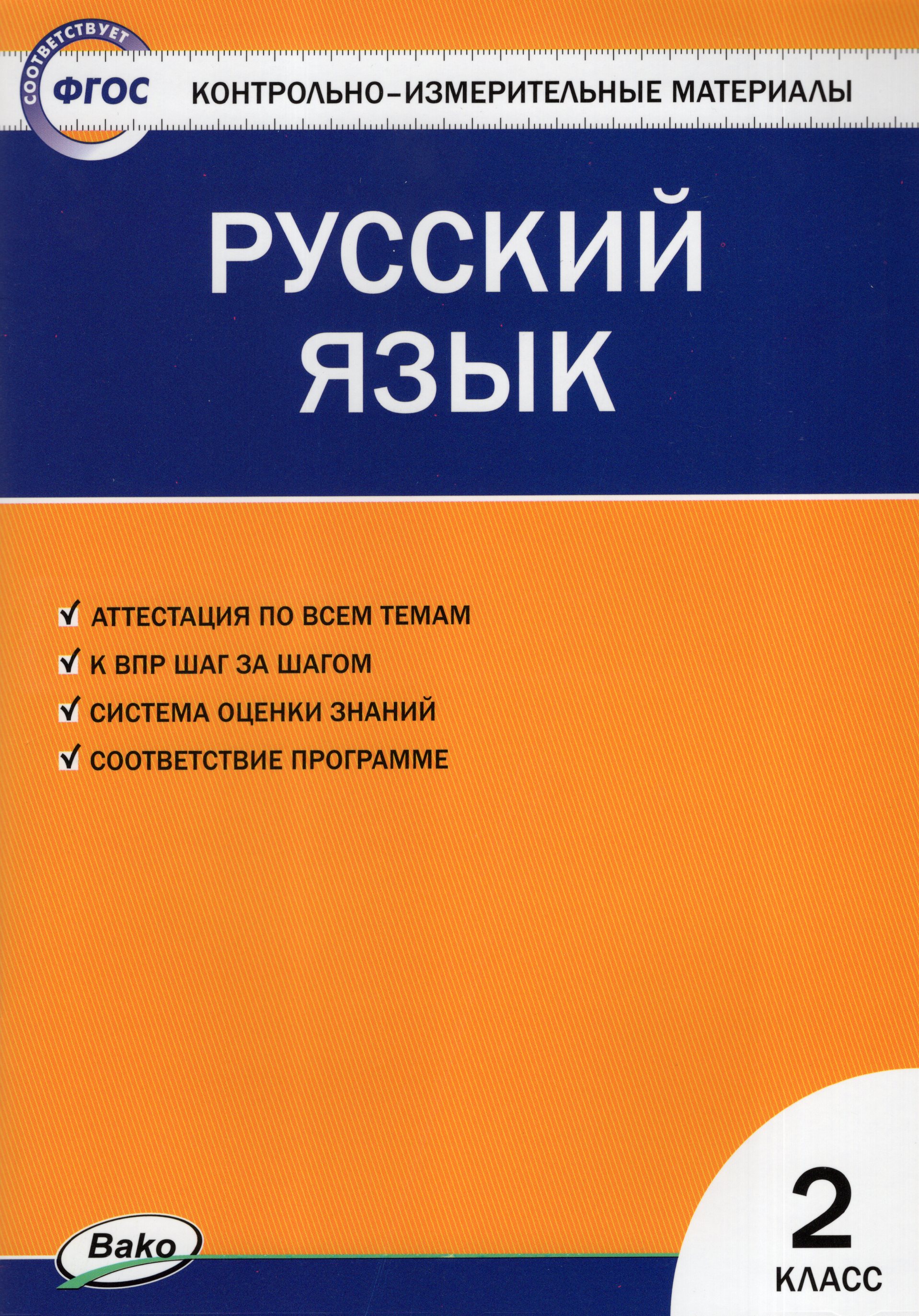 СООТВЕТСТВУЕТ
ФГОС

КОНТРОЛЬНО-ИЗМЕРИТЕЛЬНЫЕ МАТЕРИАЛЫ

РУССКИЙ ЯЗЫК

✓ АТТЕСТАЦИЯ ПО ВСЕМ ТЕМАМ
✓ К ВПР ШАГ ЗА ШАГОМ
✓ СИСТЕМА ОЦЕНКИ ЗНАНИЙ
✓ СООТВЕТСТВИЕ ПРОГРАММЕ

Вако

2
КЛАСС